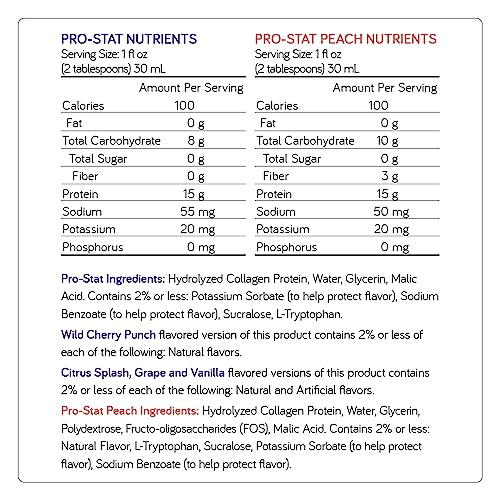 PRO-STAT NUTRIENTS
Serving Size: 1 fl oz
(2 tablespoons) 30 mL

| | Amount Per Serving |
|---|---|
| Calories | 100 |
| Fat | 0 g |
| Total Carbohydrate | 8 g |
| Total Sugar | 0 g |
| Fiber | 0 g |
| Protein | 15 g |
| Sodium | 55 mg |
| Potassium | 20 mg |
| Phosphorus | 0 mg |

PRO-STAT PEACH NUTRIENTS
Serving Size: 1 fl oz
(2 tablespoons) 30 mL

| | Amount Per Serving |
|---|---|
| Calories | 100 |
| Fat | 0 g |
| Total Carbohydrate | 10 g |
| Total Sugar | 0 g |
| Fiber | 3 g |
| Protein | 15 g |
| Sodium | 50 mg |
| Potassium | 20 mg |
| Phosphorus | 0 mg |

Pro-Stat Ingredients: Hydrolyzed Collagen Protein, Water, Glycerin, Malic Acid. Contains 2% or less: Potassium Sorbate (to help protect flavor), Sodium Benzoate (to help protect flavor), Sucralose, L-Tryptophan.

Wild Cherry Punch flavored version of this product contains 2% or less of each of the following: Natural flavors.

Citrus Splash, Grape and Vanilla flavored versions of this product contains 2% or less of each of the following: Natural and Artificial flavors.

Pro-Stat Peach Ingredients: Hydrolyzed Collagen Protein, Water, Glycerin, Polydextrose, Fructo-oligosaccharides (FOS), Malic Acid. Contains 2% or less: Natural Flavor, L-Tryptophan, Sucralose, Potassium Sorbate (to help protect flavor), Sodium Benzoate (to help protect flavor).